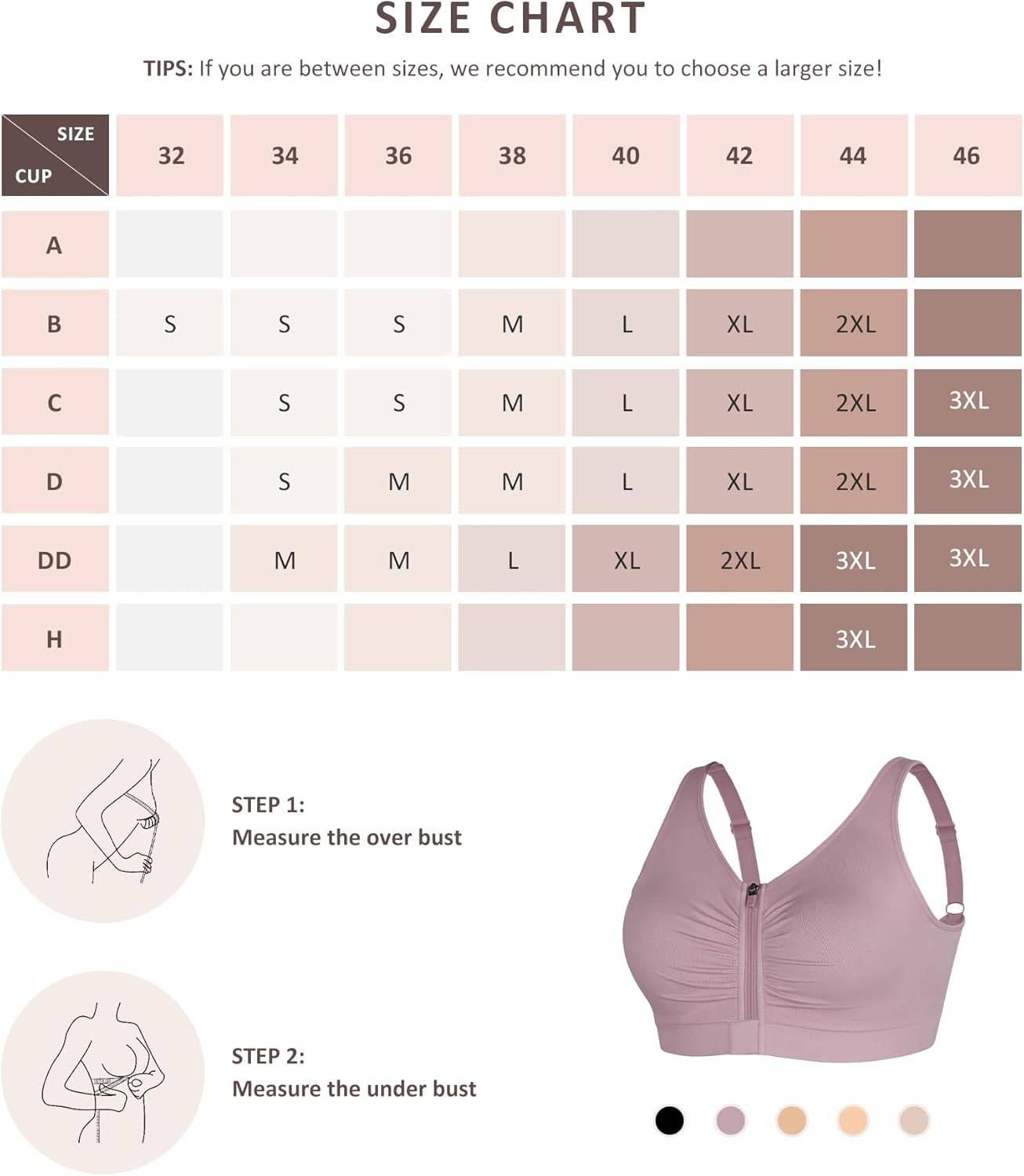 SIZE CHART

TIPS: If you are between sizes, we recommend you to choose a larger size!

| SIZE / CUP | 32 | 34 | 36 | 38 | 40 | 42 | 44 | 46 |
|---|---|---|---|---|---|---|---|---|
| A | | | | | | | | |
| B | S | S | S | M | L | XL | 2XL | |
| C | | S | S | M | L | XL | 2XL | 3XL |
| D | | S | M | M | L | XL | 2XL | 3XL |
| DD | | M | M | L | XL | 2XL | 3XL | 3XL |
| H | | | | | | | 3XL | |

STEP 1:
Measure the over bust

STEP 2:
Measure the under bust